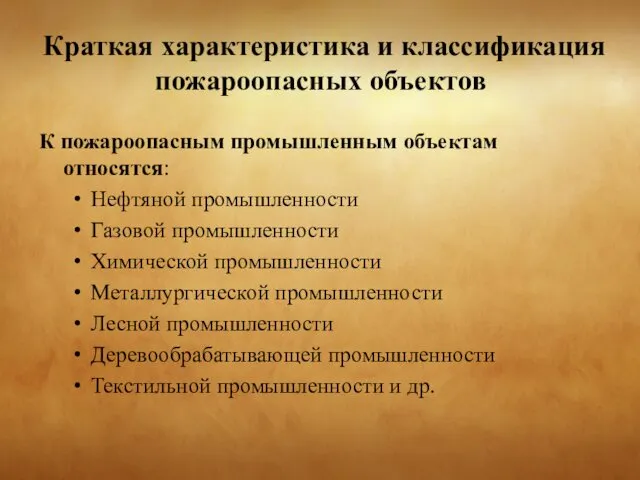 Краткая характеристика и классификация пожароопасных объектов

К пожароопасным промышленным объектам относятся:

• Нефтяной промышленности
• Газовой промышленности
• Химической промышленности
• Металлургической промышленности
• Лесной промышленности
• Деревообрабатывающей промышленности
• Текстильной промышленности и др.